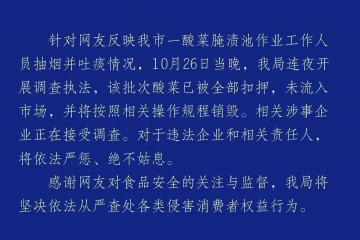 针对网友反映我市一酸菜腌渍池作业工作人员抽烟并吐痰情况，10月26日当晚，我局连夜开展调查执法，该批次酸菜已被全部扣押，未流入市场，并将按照相关操作规程销毁。相关涉事企业正在接受调查。对于违法企业和相关责任人，将依法严惩、绝不姑息。

感谢网友对食品安全的关注与监督，我局将坚决依法从严查处各类侵害消费者权益行为。